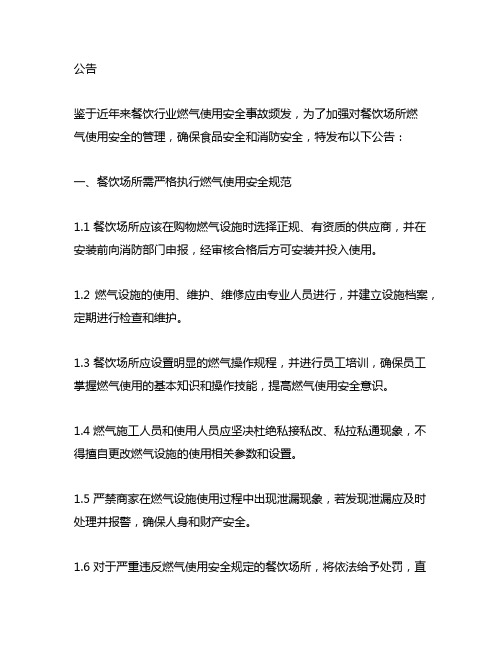 公告

鉴于近年来餐饮行业燃气使用安全事故频发，为了加强对餐饮场所燃气使用安全的管理，确保食品安全和消防安全，特发布以下公告：

一、餐饮场所需严格执行燃气使用安全规范

1.1 餐饮场所应该在购物燃气设施时选择正规、有资质的供应商，并在安装前向消防部门申报，经审核合格后方可安装并投入使用。

1.2 燃气设施的使用、维护、维修应由专业人员进行，并建立设施档案，定期进行检查和维护。

1.3 餐饮场所应设置明显的燃气操作规程，并进行员工培训，确保员工掌握燃气使用的基本知识和操作技能，提高燃气使用安全意识。

1.4 燃气施工人员和使用人员应坚决杜绝私接私改、私拉私通现象，不得擅自更改燃气设施的使用相关参数和设置。

1.5 严禁商家在燃气设施使用过程中出现泄漏现象，若发现泄漏应及时处理并报警，确保人身和财产安全。

1.6 对于严重违反燃气使用安全规定的餐饮场所，将依法给予处罚，直